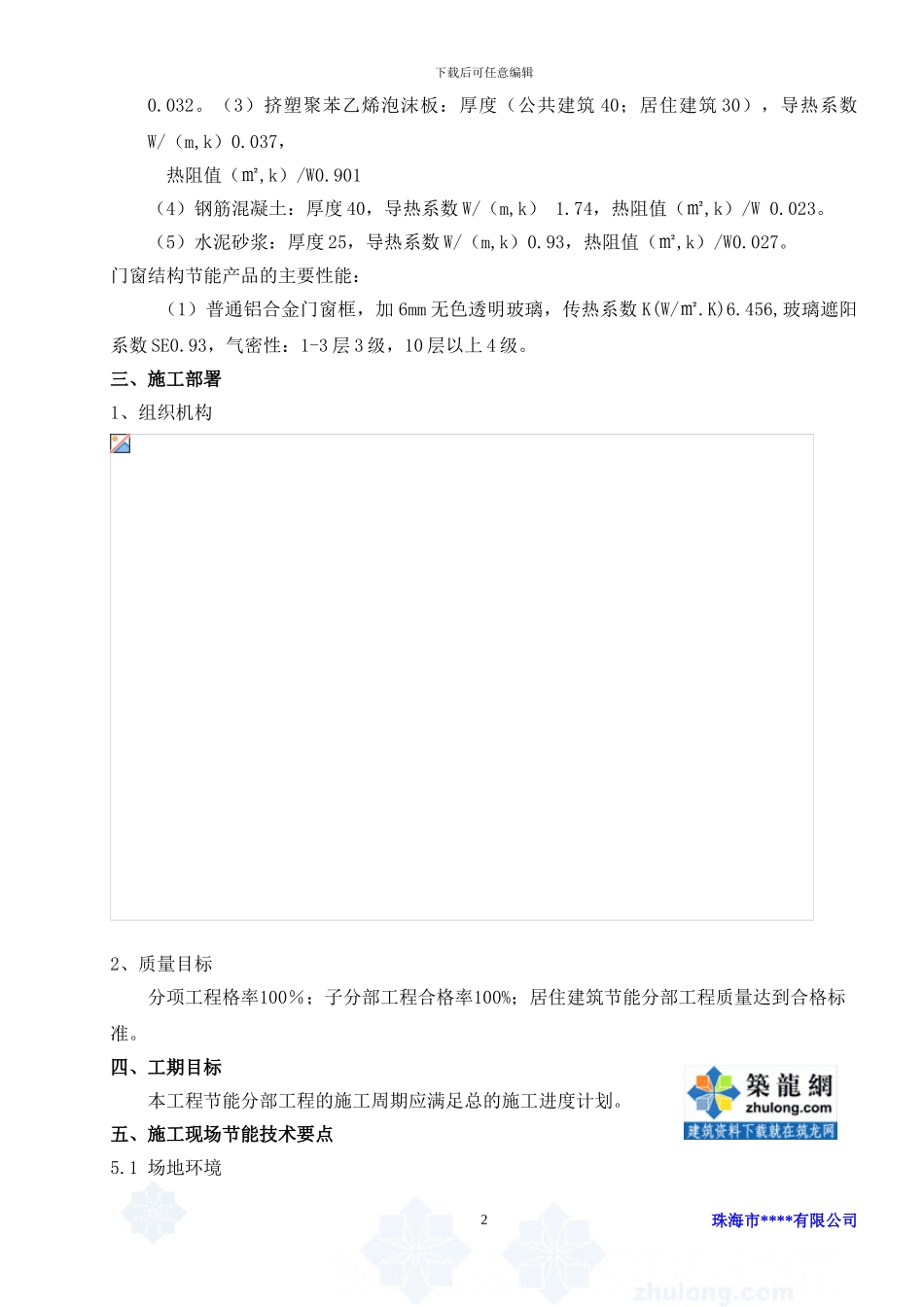 下载后可任意编辑

0.032。（3）挤塑聚苯乙烯泡沫板：厚度（公共建筑 40；居住建筑 30），导热系数 W/（m,k）0.037，

热阻值（m²,k）/W0.901

（4）钢筋混凝土：厚度 40，导热系数 W/（m,k） 1.74，热阻值（m²,k）/W 0.023。

（5）水泥砂浆：厚度 25，导热系数 W/（m,k）0.93，热阻值（m²,k）/W0.027。

门窗结构节能产品的主要性能：

（1）普通铝合金门窗框，加 6mm 无色透明玻璃，传热系数 K(W/m².K)6.456,玻璃遮阳系数 SE0.93，气密性：1-3 层 3 级，10 层以上 4 级。

三、施工部署

1、组织机构

2、质量目标

分项工程格率100%；子分部工程合格率100%；居住建筑节能分部工程质量达到合格标准。

四、工期目标

本工程节能分部工程的施工周期应满足总的施工进度计划。

築龍網
zhulong.com
建筑资料下载就在筑龙网

五、施工现场节能技术要点

5.1 场地环境

2

珠海市****有限公司

zhulong.com